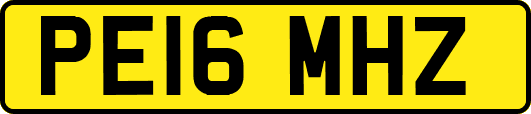 PE16 MHZ